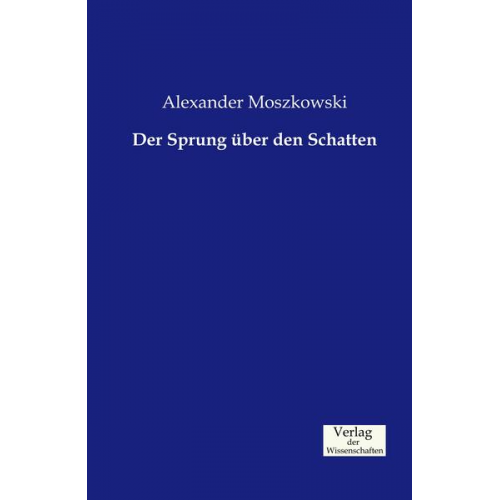 Alexander Moszkowski

Der Sprung über den Schatten

Verlag
der
Wissenschaften